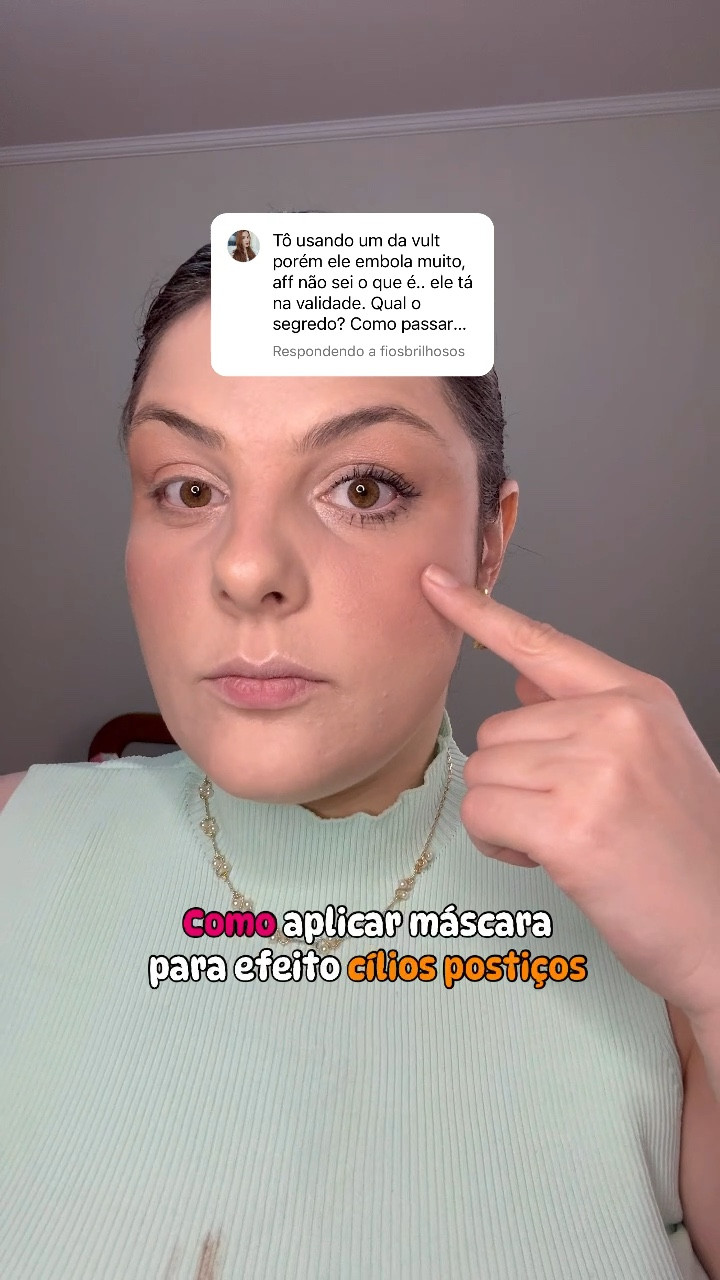 Tô usando um da vult porém ele embola muito, aff não sei o que é.. ele tá na validade. Qual o segredo? Como passar...
Respondendo a fiosbrilhosos

Como aplicar máscara para efeito cílios postiços